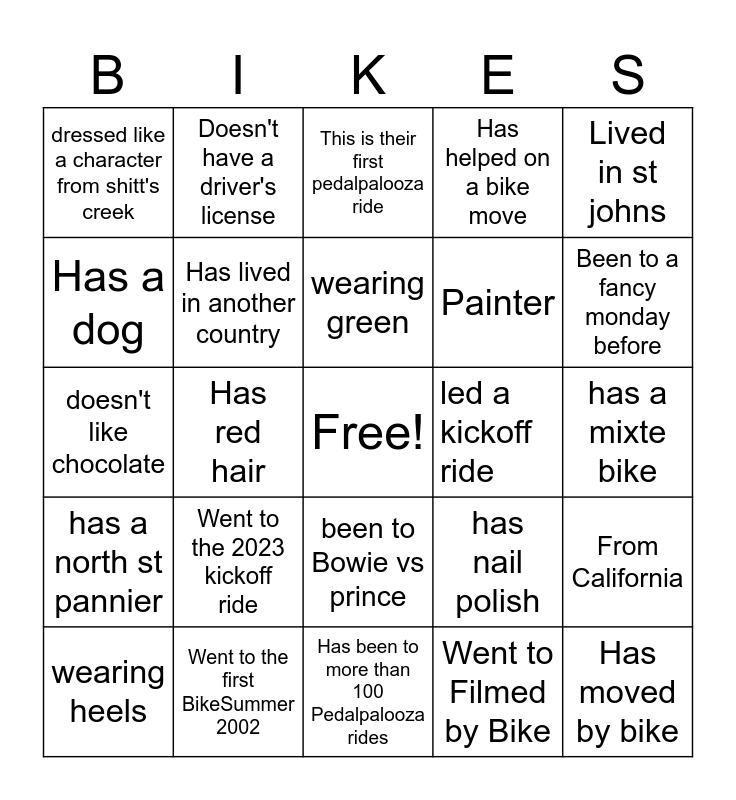 | B | I | K | E | S |
|---|---|---|---|---|
| dressed like a character from shitt's creek | Doesn't have a driver's license | This is their first pedalpalooza ride | Has helped on a bike move | Lived in st johns |
| Has a dog | Has lived in another country | wearing green | Painter | Been to a fancy monday before |
| doesn't like chocolate | Has red hair | Free! | led a kickoff ride | has a mixte bike |
| has a north st pannier | Went to the 2023 kickoff ride | been to Bowie vs prince | has nail polish | From California |
| wearing heels | Went to the first BikeSummer 2002 | Has been to more than 100 Pedalpalooza rides | Went to Filmed by Bike | Has moved by bike |